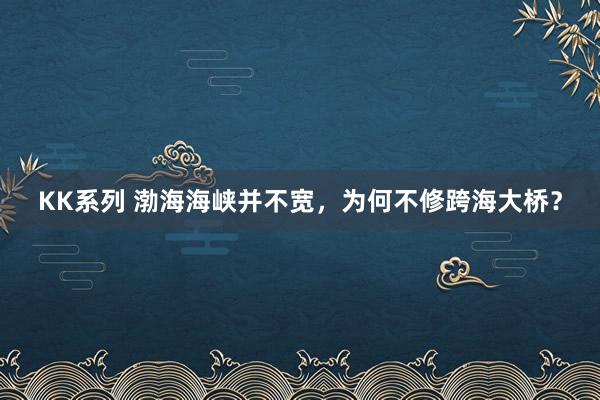 KK系列 渤海海峡并不宽，为何不修跨海大桥？